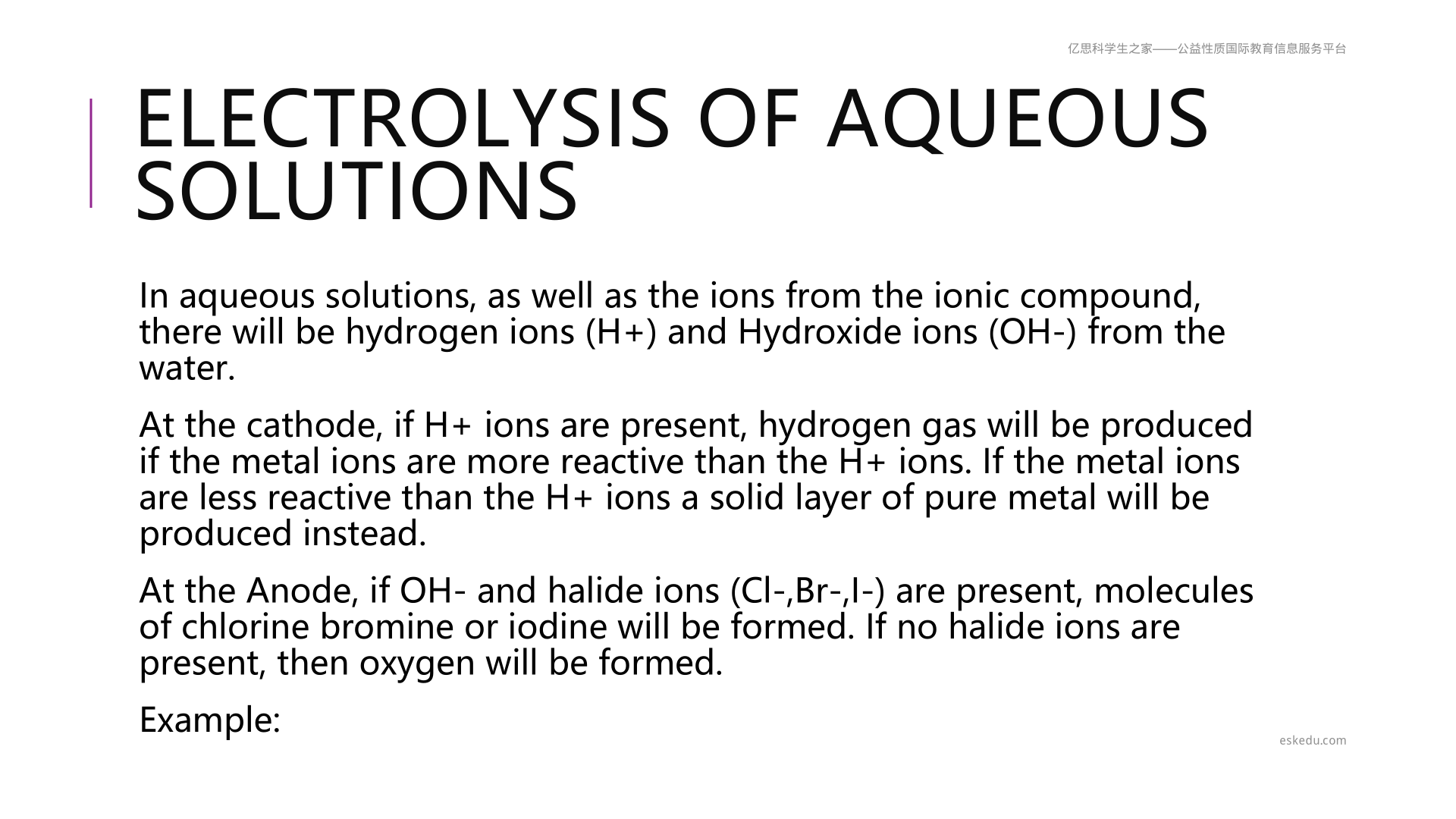 亿思科学生之家——公益性质国际教育信息服务平台

ELECTROLYSIS OF AQUEOUS SOLUTIONS

In aqueous solutions, as well as the ions from the ionic compound, there will be hydrogen ions (H+) and Hydroxide ions (OH-) from the water.

At the cathode, if H+ ions are present, hydrogen gas will be produced if the metal ions are more reactive than the H+ ions. If the metal ions are less reactive than the H+ ions a solid layer of pure metal will be produced instead.

At the Anode, if OH- and halide ions (Cl-,Br-,I-) are present, molecules of chlorine bromine or iodine will be formed. If no halide ions are present, then oxygen will be formed.

Example:

eskedu.com